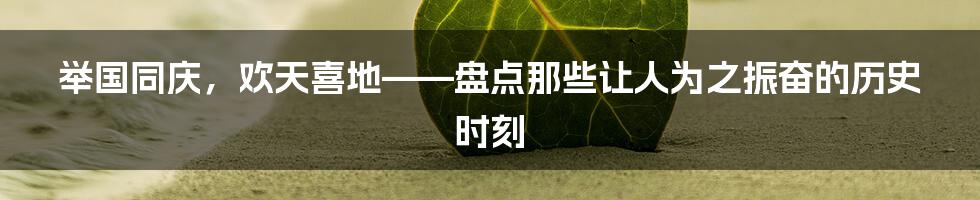 举国同庆，欢天喜地——盘点那些让人为之振奋的历史时刻